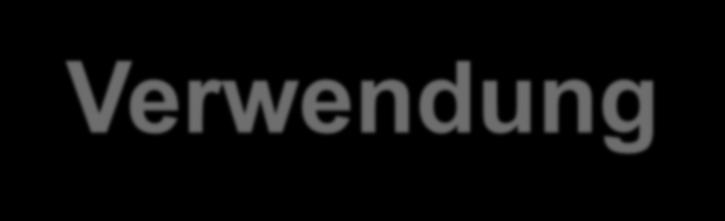 Verwendung